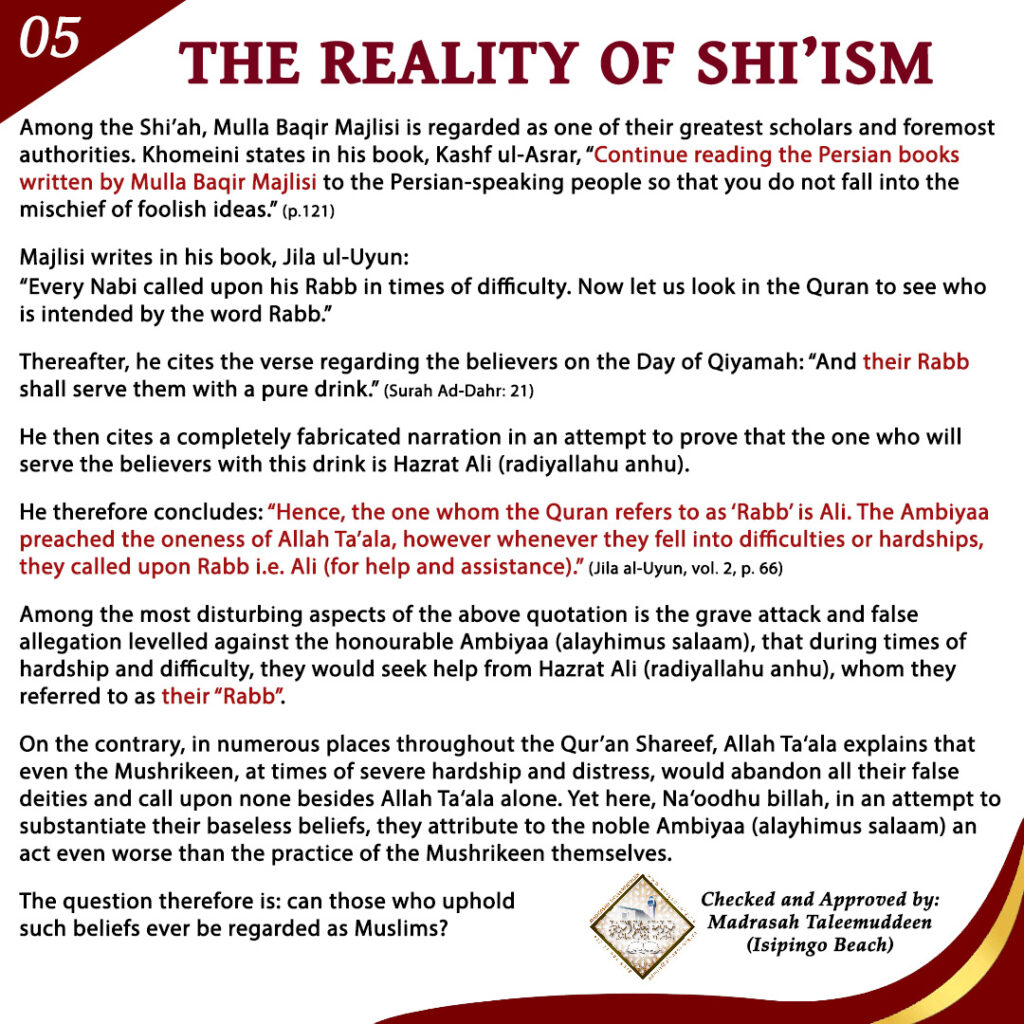 05

THE REALITY OF SHI'ISM

Among the Shi'ah, Mulla Baqir Majlisi is regarded as one of their greatest scholars and foremost authorities. Khomeini states in his book, Kashf ul-Asrar, "Continue reading the Persian books written by Mulla Baqir Majlisi to the Persian-speaking people so that you do not fall into the mischief of foolish ideas." (p.121)

Majlisi writes in his book, Jila ul-Uyun:
"Every Nabi called upon his Rabb in times of difficulty. Now let us look in the Quran to see who is intended by the word Rabb."

Thereafter, he cites the verse regarding the believers on the Day of Qiyamah: "And their Rabb shall serve them with a pure drink." (Surah Ad-Dahr: 21)

He then cites a completely fabricated narration in an attempt to prove that the one who will serve the believers with this drink is Hazrat Ali (radiyallahu anhu).

He therefore concludes: "Hence, the one whom the Quran refers to as 'Rabb' is Ali. The Ambiyaa preached the oneness of Allah Ta'ala, however whenever they fell into difficulties or hardships, they called upon Rabb i.e. Ali (for help and assistance)." (Jila al-Uyun, vol. 2, p. 66)

Among the most disturbing aspects of the above quotation is the grave attack and false allegation levelled against the honourable Ambiyaa (alayhimus salaam), that during times of hardship and difficulty, they would seek help from Hazrat Ali (radiyallahu anhu), whom they referred to as their "Rabb".

On the contrary, in numerous places throughout the Qur'an Shareef, Allah Ta'ala explains that even the Mushrikeen, at times of severe hardship and distress, would abandon all their false deities and call upon none besides Allah Ta'ala alone. Yet here, Na'oodhu billah, in an attempt to substantiate their baseless beliefs, they attribute to the noble Ambiyaa (alayhimus salaam) an act even worse than the practice of the Mushrikeen themselves.

The question therefore is: can those who uphold such beliefs ever be regarded as Muslims?

Checked and Approved by:
Madrasah Taleemuddeen
(Isipingo Beach)